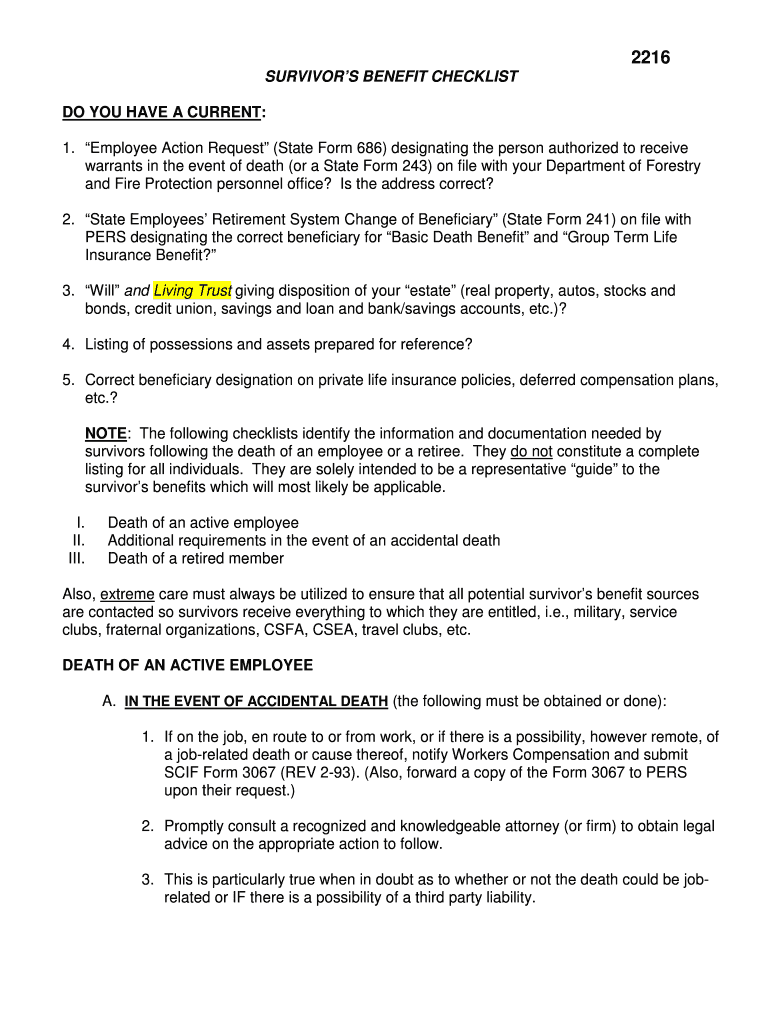 2216

SURVIVOR'S BENEFIT CHECKLIST

DO YOU HAVE A CURRENT:

1. "Employee Action Request" (State Form 686) designating the person authorized to receive warrants in the event of death (or a State Form 243) on file with your Department of Forestry and Fire Protection personnel office? Is the address correct?

2. "State Employees' Retirement System Change of Beneficiary" (State Form 241) on file with PERS designating the correct beneficiary for "Basic Death Benefit" and "Group Term Life Insurance Benefit?"

3. "Will" and Living Trust giving disposition of your "estate" (real property, autos, stocks and bonds, credit union, savings and loan and bank/savings accounts, etc.)?

4. Listing of possessions and assets prepared for reference?

5. Correct beneficiary designation on private life insurance policies, deferred compensation plans, etc.?

NOTE: The following checklists identify the information and documentation needed by survivors following the death of an employee or a retiree. They do not constitute a complete listing for all individuals. They are solely intended to be a representative "guide" to the survivor's benefits which will most likely be applicable.

I. Death of an active employee
II. Additional requirements in the event of an accidental death
III. Death of a retired member

Also, extreme care must always be utilized to ensure that all potential survivor's benefit sources are contacted so survivors receive everything to which they are entitled, i.e., military, service clubs, fraternal organizations, CSFA, CSEA, travel clubs, etc.

DEATH OF AN ACTIVE EMPLOYEE

A. IN THE EVENT OF ACCIDENTAL DEATH (the following must be obtained or done):

1. If on the job, en route to or from work, or if there is a possibility, however remote, of a job-related death or cause thereof, notify Workers Compensation and submit SCIF Form 3067 (REV 2-93). (Also, forward a copy of the Form 3067 to PERS upon their request.)

2. Promptly consult a recognized and knowledgeable attorney (or firm) to obtain legal advice on the appropriate action to follow.

3. This is particularly true when in doubt as to whether or not the death could be job-related or IF there is a possibility of a third party liability.